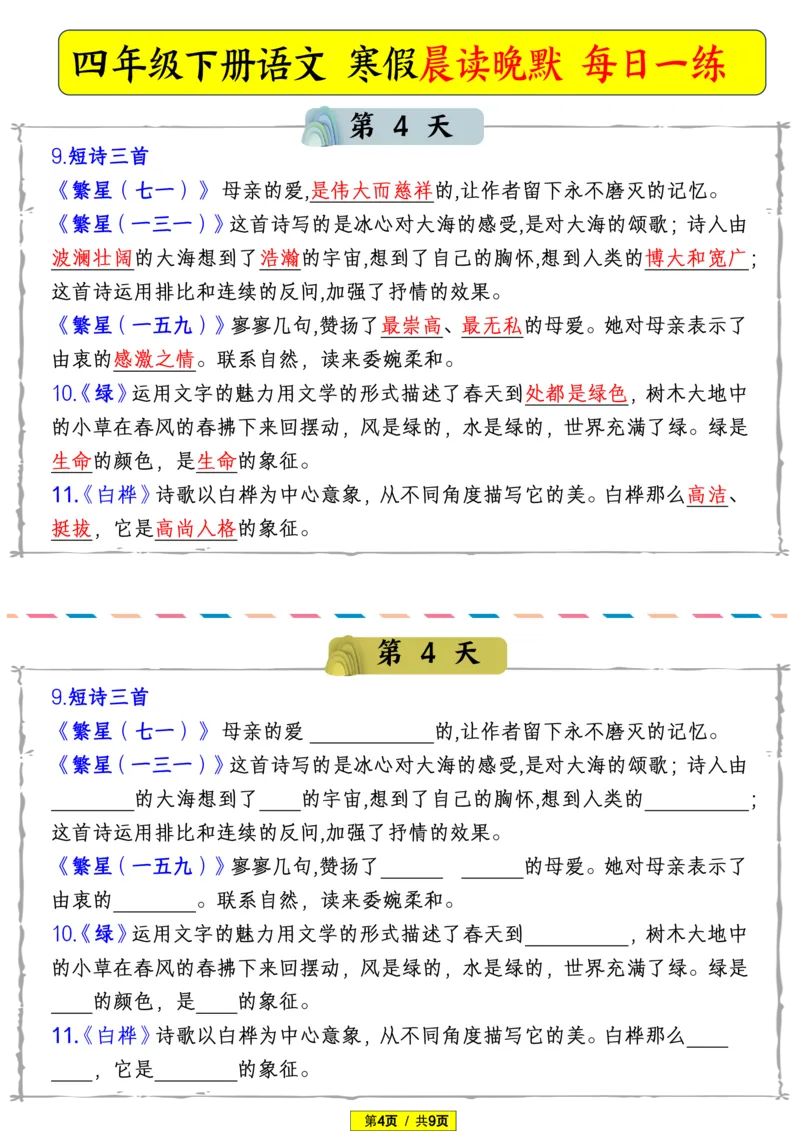 四年级下册语文 寒假晨读晚默 每日一练

第 4 天

9.短诗三首

《繁星（七一）》 母亲的爱,是伟大而慈祥的,让作者留下永不磨灭的记忆。

《繁星（一三一）》这首诗写的是冰心对大海的感受,是对大海的颂歌；诗人由波澜壮阔的大海想到了浩瀚的宇宙,想到了自己的胸怀,想到人类的博大和宽广；这首诗运用排比和连续的反问,加强了抒情的效果。

《繁星（一五九）》寥寥几句,赞扬了最崇高、最无私的母爱。她对母亲表示了由衷的感激之情。联系自然，读来委婉柔和。

10.《绿》运用文字的魅力用文学的形式描述了春天到处都是绿色，树木大地中的小草在春风的春拂下来回摆动，风是绿的，水是绿的，世界充满了绿。绿是生命的颜色，是生命的象征。

11.《白桦》诗歌以白桦为中心意象，从不同角度描写它的美。白桦那么高洁、挺拔，它是高尚人格的象征。

第 4 天

9.短诗三首

《繁星（七一）》 母亲的爱____________的,让作者留下永不磨灭的记忆。

《繁星（一三一）》这首诗写的是冰心对大海的感受,是对大海的颂歌；诗人由________的大海想到了____的宇宙,想到了自己的胸怀,想到人类的__________；这首诗运用排比和连续的反问,加强了抒情的效果。

《繁星（一五九）》寥寥几句,赞扬了______ ______的母爱。她对母亲表示了由衷的________。联系自然，读来委婉柔和。

10.《绿》运用文字的魅力用文学的形式描述了春天到__________，树木大地中的小草在春风的春拂下来回摆动，风是绿的，水是绿的，世界充满了绿。绿是____的颜色，是____的象征。

11.《白桦》诗歌以白桦为中心意象，从不同角度描写它的美。白桦那么____ ____，它是________的象征。

第4页 / 共9页